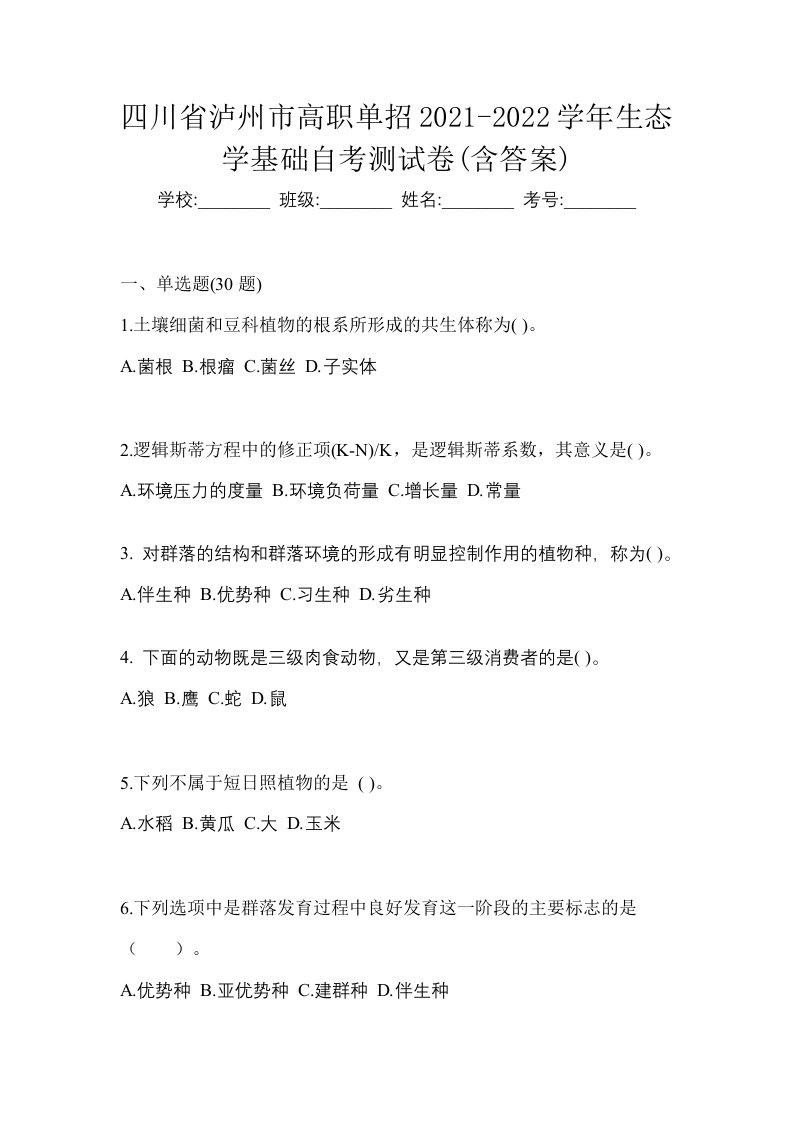 四川省泸州市高职单招2021-2022学年生态学基础自考测试卷(含答案)

学校:________ 班级:________ 姓名:________ 考号:________

一、单选题(30 题)

1.土壤细菌和豆科植物的根系所形成的共生体称为( )。

A.菌根 B.根瘤 C.菌丝 D.子实体

2.逻辑斯蒂方程中的修正项(K-N)/K，是逻辑斯蒂系数，其意义是( )。

A.环境压力的度量 B.环境负荷量 C.增长量 D.常量

3. 对群落的结构和群落环境的形成有明显控制作用的植物种，称为( )。

A.伴生种 B.优势种 C.习生种 D.劣生种

4. 下面的动物既是三级肉食动物，又是第三级消费者的是( )。

A.狼 B.鹰 C.蛇 D.鼠

5.下列不属于短日照植物的是 ( )。

A.水稻 B.黄瓜 C.大 D.玉米

6.下列选项中是群落发育过程中良好发育这一阶段的主要标志的是（　　）。

A.优势种 B.亚优势种 C.建群种 D.伴生种